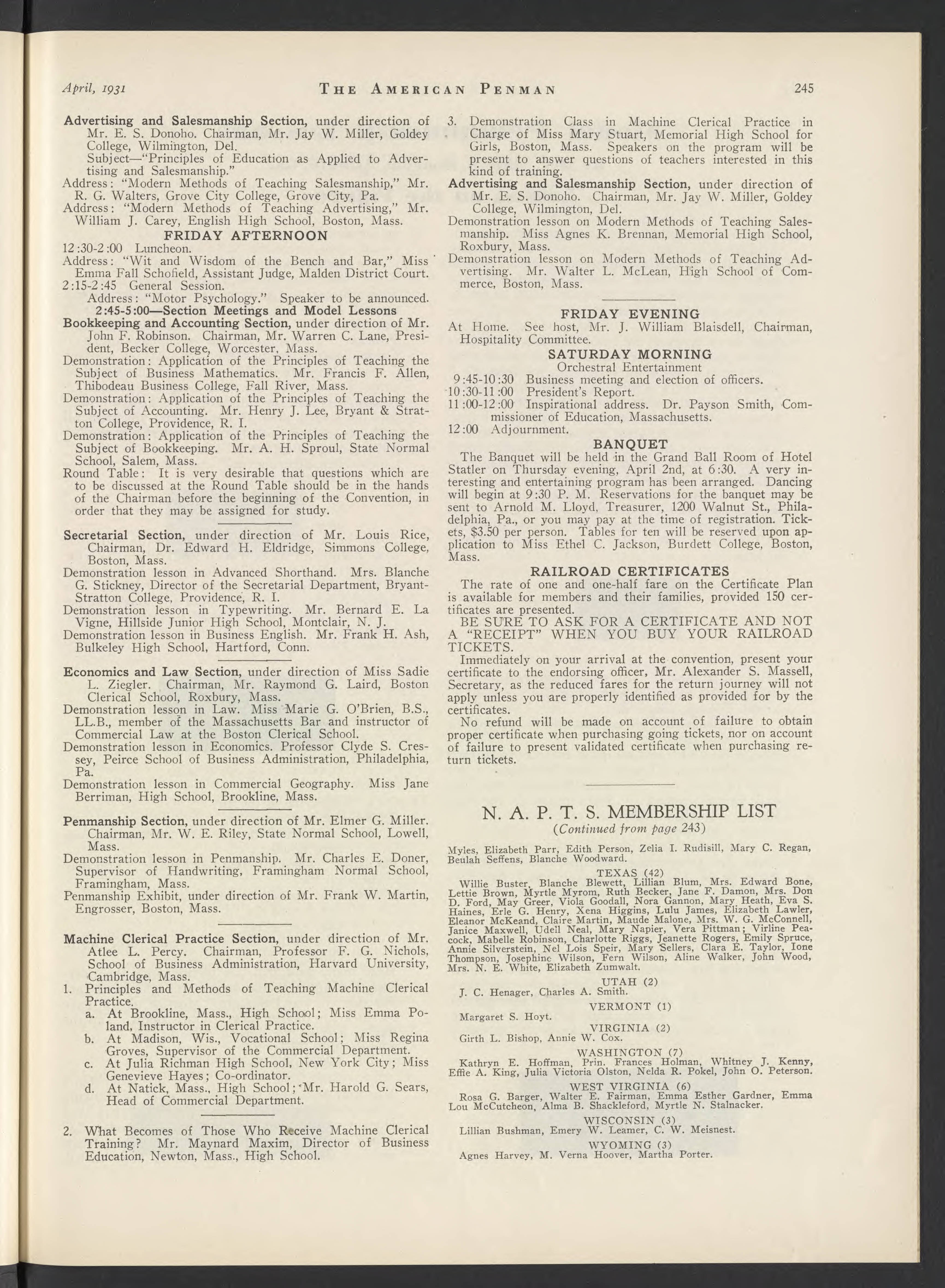 April, 1931 THE AMERICAN PENMAN 245

Advertising and Salesmanship Section, under direction of Mr. E. S. Donoho. Chairman, Mr. Jay W. Miller, Goldey College, Wilmington, Del.
Subject—"Principles of Education as Applied to Advertising and Salesmanship."
Address: "Modern Methods of Teaching Salesmanship," Mr. R. G. Walters, Grove City College, Grove City, Pa.
Address: "Modern Methods of Teaching Advertising," Mr. William J. Carey, English High School, Boston, Mass.

FRIDAY AFTERNOON

12:30-2:00 Luncheon.
Address: "Wit and Wisdom of the Bench and Bar," Miss Emma Fall Schofield, Assistant Judge, Malden District Court.
2:15-2:45 General Session.
Address: "Motor Psychology." Speaker to be announced.
2:45-5:00—Section Meetings and Model Lessons
Bookkeeping and Accounting Section, under direction of Mr. John F. Robinson. Chairman, Mr. Warren C. Lane, President, Becker College, Worcester, Mass.
Demonstration: Application of the Principles of Teaching the Subject of Business Mathematics. Mr. Francis F. Allen, Thibodeau Business College, Fall River, Mass.
Demonstration: Application of the Principles of Teaching the Subject of Accounting. Mr. Henry J. Lee, Bryant & Stratton College, Providence, R. I.
Demonstration: Application of the Principles of Teaching the Subject of Bookkeeping. Mr. A. H. Sproul, State Normal School, Salem, Mass.
Round Table: It is very desirable that questions which are to be discussed at the Round Table should be in the hands of the Chairman before the beginning of the Convention, in order that they may be assigned for study.

Secretarial Section, under direction of Mr. Louis Rice, Chairman, Dr. Edward H. Eldridge, Simmons College, Boston, Mass.
Demonstration lesson in Advanced Shorthand. Mrs. Blanche G. Stickney, Director of the Secretarial Department, Bryant-Stratton College, Providence, R. I.
Demonstration lesson in Typewriting. Mr. Bernard E. La Vigne, Hillside Junior High School, Montclair, N. J.
Demonstration lesson in Business English. Mr. Frank H. Ash, Bulkeley High School, Hartford, Conn.

Economics and Law Section, under direction of Miss Sadie L. Ziegler. Chairman, Mr. Raymond G. Laird, Boston Clerical School, Roxbury, Mass.
Demonstration lesson in Law. Miss Marie G. O'Brien, B.S., LL.B., member of the Massachusetts Bar and instructor of Commercial Law at the Boston Clerical School.
Demonstration lesson in Economics. Professor Clyde S. Cressey, Peirce School of Business Administration, Philadelphia, Pa.
Demonstration lesson in Commercial Geography. Miss Jane Berriman, High School, Brookline, Mass.

Penmanship Section, under direction of Mr. Elmer G. Miller. Chairman, Mr. W. E. Riley, State Normal School, Lowell, Mass.
Demonstration lesson in Penmanship. Mr. Charles E. Doner, Supervisor of Handwriting, Framingham Normal School, Framingham, Mass.
Penmanship Exhibit, under direction of Mr. Frank W. Martin, Engrosser, Boston, Mass.

Machine Clerical Practice Section, under direction of Mr. Atlee L. Percy. Chairman, Professor F. G. Nichols, School of Business Administration, Harvard University, Cambridge, Mass.
1. Principles and Methods of Teaching Machine Clerical Practice.
a. At Brookline, Mass., High School; Miss Emma Poland, Instructor in Clerical Practice.
b. At Madison, Wis., Vocational School; Miss Regina Groves, Supervisor of the Commercial Department.
c. At Julia Richman High School, New York City; Miss Genevieve Hayes; Co-ordinator.
d. At Natick, Mass., High School; Mr. Harold G. Sears, Head of Commercial Department.

2. What Becomes of Those Who Receive Machine Clerical Training? Mr. Maynard Maxim, Director of Business Education, Newton, Mass., High School.
3. Demonstration Class in Machine Clerical Practice in Charge of Miss Mary Stuart, Memorial High School for Girls, Boston, Mass. Speakers on the program will be present to answer questions of teachers interested in this kind of training.
Advertising and Salesmanship Section, under direction of Mr. E. S. Donoho. Chairman, Mr. Jay W. Miller, Goldey College, Wilmington, Del.
Demonstration lesson on Modern Methods of Teaching Salesmanship. Miss Agnes K. Brennan, Memorial High School, Roxbury, Mass.
Demonstration lesson on Modern Methods of Teaching Advertising. Mr. Walter L. McLean, High School of Commerce, Boston, Mass.

FRIDAY EVENING
At Home. See host, Mr. J. William Blaisdell, Chairman, Hospitality Committee.

SATURDAY MORNING
Orchestral Entertainment
9:45-10:30 Business meeting and election of officers.
10:30-11:00 President's Report.
11:00-12:00 Inspirational address. Dr. Payson Smith, Commissioner of Education, Massachusetts.
12:00 Adjournment.

BANQUET
The Banquet will be held in the Grand Ball Room of Hotel Statler on Thursday evening, April 2nd, at 6:30. A very interesting and entertaining program has been arranged. Dancing will begin at 9:30 P. M. Reservations for the banquet may be sent to Arnold M. Lloyd, Treasurer, 1200 Walnut St., Philadelphia, Pa., or you may pay at the time of registration. Tickets, $3.50 per person. Tables for ten will be reserved upon application to Miss Ethel C. Jackson, Burdett College, Boston, Mass.

RAILROAD CERTIFICATES
The rate of one and one-half fare on the Certificate Plan is available for members and their families, provided 150 certificates are presented.
BE SURE TO ASK FOR A CERTIFICATE AND NOT A "RECEIPT" WHEN YOU BUY YOUR RAILROAD TICKETS.
Immediately on your arrival at the convention, present your certificate to the endorsing officer, Mr. Alexander S. Massell, Secretary, as the reduced fares for the return journey will not apply unless you are properly identified as provided for by the certificates.
No refund will be made on account of failure to obtain proper certificate when purchasing going tickets, nor on account of failure to present validated certificate when purchasing return tickets.

N. A. P. T. S. MEMBERSHIP LIST
(Continued from page 243)

Myles, Elizabeth Parr, Edith Person, Zelia I. Rudisill, Mary C. Regan, Beulah Seffens, Blanche Woodward.
TEXAS (42)
Willie Buster, Blanche Blewett, Lillian Blum, Mrs. Edward Bone, Lettie Brown, Myrtle Myrom, Ruth Becker, Jane F. Damon, Mrs. Don D. Ford, May Greer, Viola Goodall, Nora Gannon, Mary Heath, Eva S. Haines, Erle G. Henry, Xena Higgins, Lulu James, Elizabeth Lawler, Eleanor McKeand, Claire Martin, Maude Malone, Mrs. W. G. McConnell, Janice Maxwell, Udell Neal, Mary Napier, Vera Pittman; Virline Peacock, Mabelle Robinson, Charlotte Riggs, Jeanette Rogers, Emily Spruce, Annie Silverstein, Nel Lois Speir, Mary Sellers, Clara E. Taylor, Ione Thompson, Josephine Wilson, Fern Wilson, Aline Walker, John Wood, Mrs. N. E. White, Elizabeth Zumwalt.
UTAH (2)
J. C. Henager, Charles A. Smith.
VERMONT (1)
Margaret S. Hoyt.
VIRGINIA (2)
Girth L. Bishop, Annie W. Cox.
WASHINGTON (7)
Kathryn E. Hoffman, Prin. Frances Holman, Whitney J. Kenny, Effie A. King, Julia Victoria Olston, Nelda R. Pokel, John O. Peterson.
WEST VIRGINIA (6)
Rosa G. Barger, Walter E. Fairman, Emma Esther Gardner, Emma Lou McCutcheon, Alma B. Shackleford, Myrtle N. Stalnacker.
WISCONSIN (3)
Lillian Bushman, Emery W. Leamer, C. W. Meisnest.
WYOMING (3)
Agnes Harvey, M. Verna Hoover, Martha Porter.